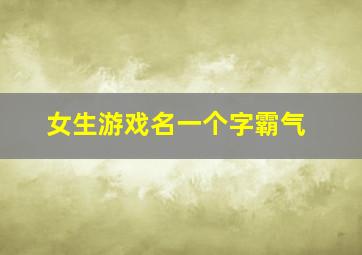 女生游戏名一个字霸气